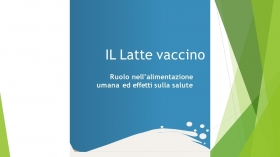 IL Latte vaccino

Ruolo nell'alimentazione umana ed effetti sulla salute